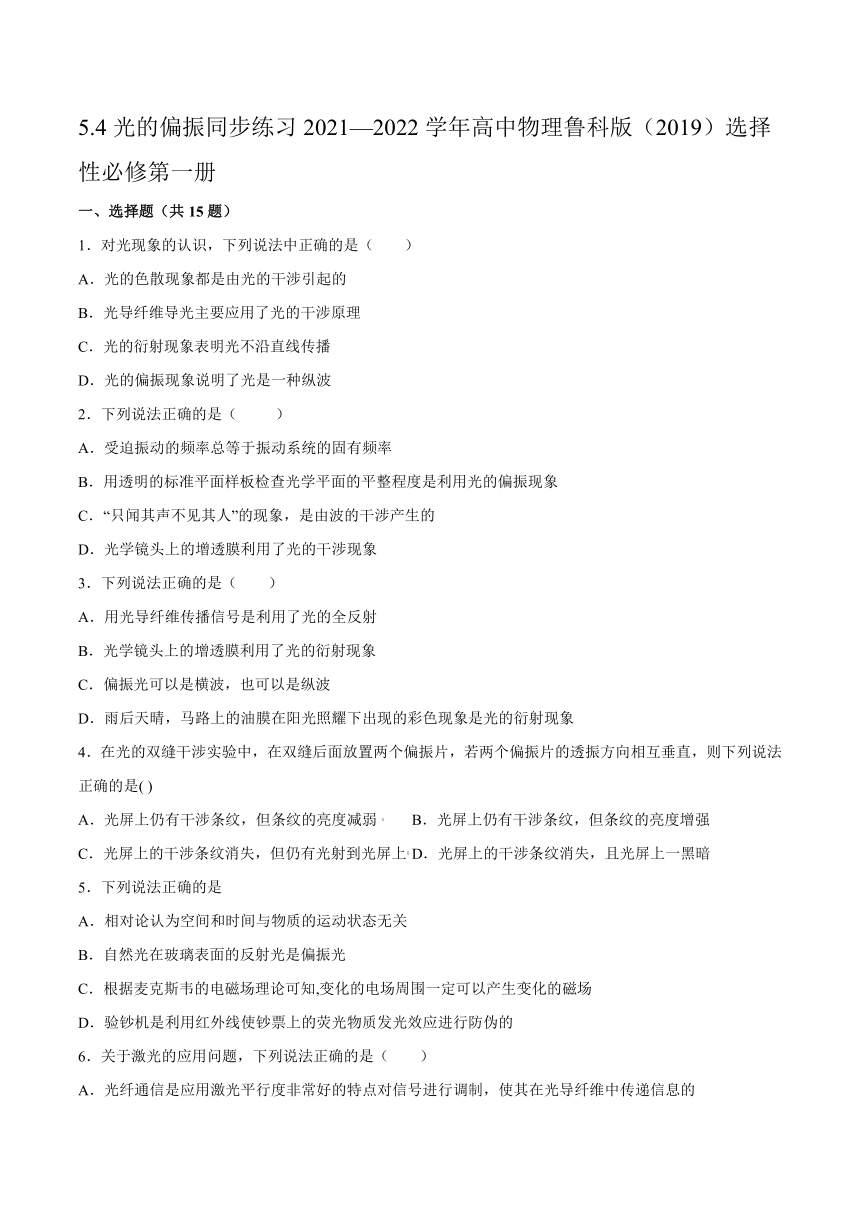 5.4 光的偏振同步练习 2021—2022 学年高中物理鲁科版（2019）选择性必修第一册

一、选择题（共 15 题）

1．对光现象的认识，下列说法中正确的是（　　）

A．光的色散现象都是由光的干涉引起的

B．光导纤维导光主要应用了光的干涉原理

C．光的衍射现象表明光不沿直线传播

D．光的偏振现象说明了光是一种纵波

2．下列说法正确的是（　　）

A．受迫振动的频率总等于振动系统的固有频率

B．用透明的标准平面样板检查光学平面的平整程度是利用光的偏振现象

C．“只闻其声不见其人”的现象，是由波的干涉产生的

D．光学镜头上的增透膜利用了光的干涉现象

3．下列说法正确的是（　　）

A．用光导纤维传播信号是利用了光的全反射

B．光学镜头上的增透膜利用了光的衍射现象

C．偏振光可以是横波，也可以是纵波

D．雨后天晴，马路上的油膜在阳光照耀下出现的彩色现象是光的衍射现象

4．在光的双缝干涉实验中，在双缝后面放置两个偏振片，若两个偏振片的透振方向相互垂直，则下列说法正确的是( )

A．光屏上仍有干涉条纹，但条纹的亮度减弱　　B．光屏上仍有干涉条纹，但条纹的亮度增强

C．光屏上的干涉条纹消失，但仍有光射到光屏上　D．光屏上的干涉条纹消失，且光屏上一黑暗

5．下列说法正确的是

A．相对论认为空间和时间与物质的运动状态无关

B．自然光在玻璃表面的反射光是偏振光

C．根据麦克斯韦的电磁场理论可知,变化的电场周围一定可以产生变化的磁场

D．验钞机是利用红外线使钞票上的荧光物质发光效应进行防伪的

6．关于激光的应用问题，下列说法正确的是（　　）

A．光纤通信是应用激光平行度非常好的特点对信号进行调制，使其在光导纤维中传递信息的